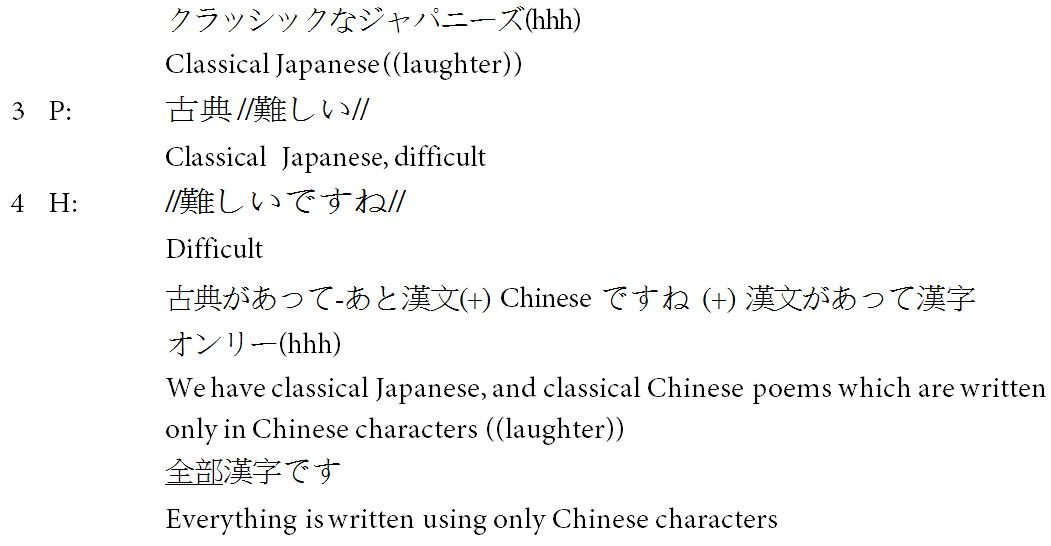 クラッシックなジャパニーズ(hhh)

Classical Japanese((laughter))

3 P: 古典 //難しい//

Classical Japanese, difficult

4 H: //難しいですね//

Difficult

古典があって-あと漢文(+) Chinese ですね (+) 漢文があって漢字オンリー(hhh)

We have classical Japanese, and classical Chinese poems which are written only in Chinese characters ((laughter))

全部漢字です

Everything is written using only Chinese characters